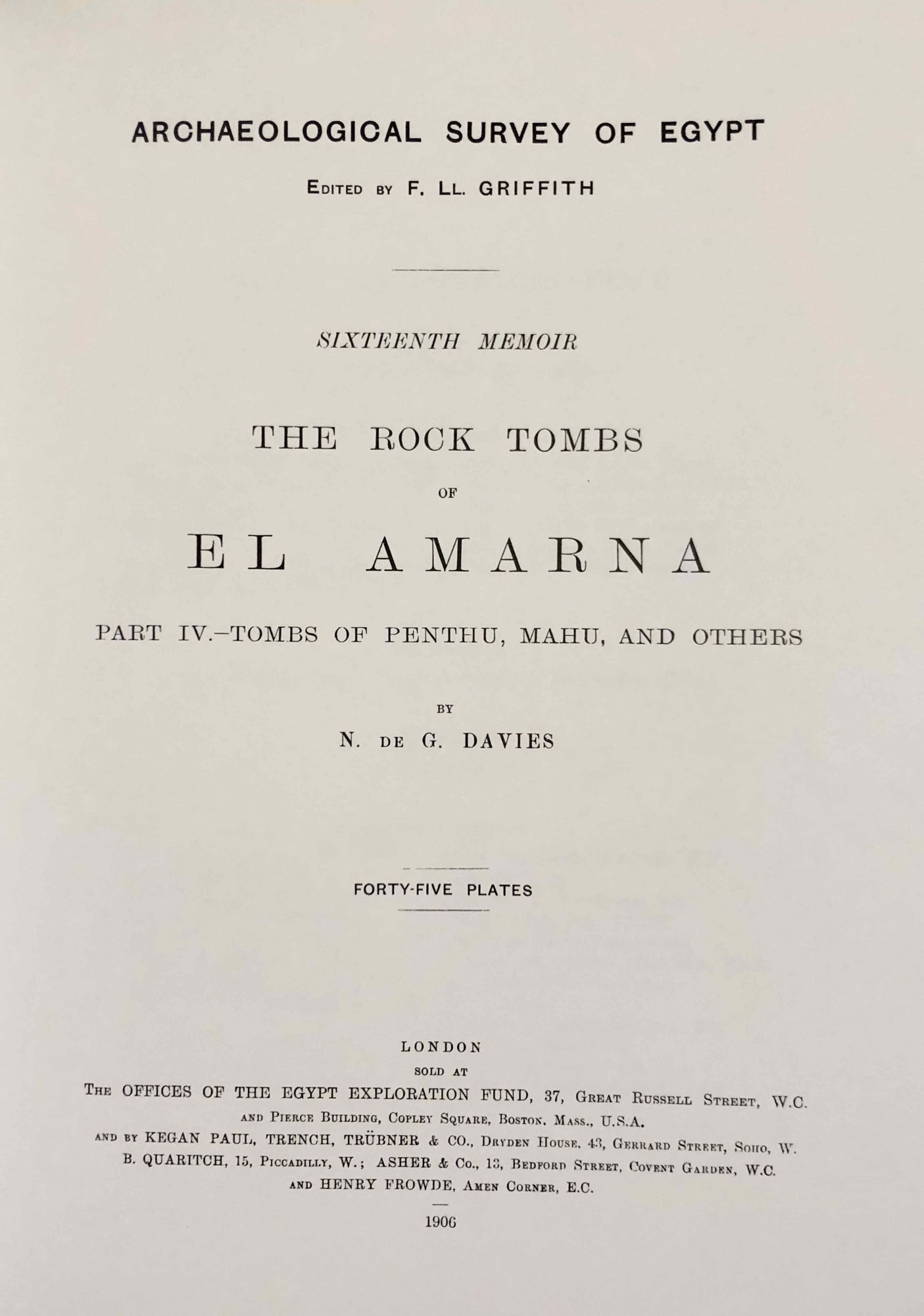 ARCHAEOLOGICAL SURVEY OF EGYPT

Edited by F. Ll. GRIFFITH

SIXTEENTH MEMOIR

THE ROCK TOMBS

OF

EL AMARNA

PART IV.-TOMBS OF PENTHU, MAHU, AND OTHERS

BY

N. de G. DAVIES

FORTY-FIVE PLATES

LONDON

SOLD AT

The OFFICES OF THE EGYPT EXPLORATION FUND, 37, Great Russell Street, W.C.

and Pierce Building, Copley Square, Boston, Mass., U.S.A.

and by KEGAN PAUL, TRENCH, TRÜBNER & CO., Dryden House, 43, Gerrard Street, Soho, W.

B. QUARITCH, 15, Piccadilly, W.; ASHER & Co., 13, Bedford Street, Covent Garden, W.C.

and HENRY FROWDE, Amen Corner, E.C.

1906